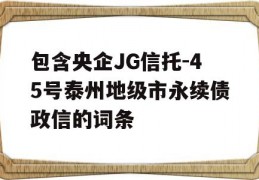 包含央企JG信托-45号泰州地级市永续债政信的词条